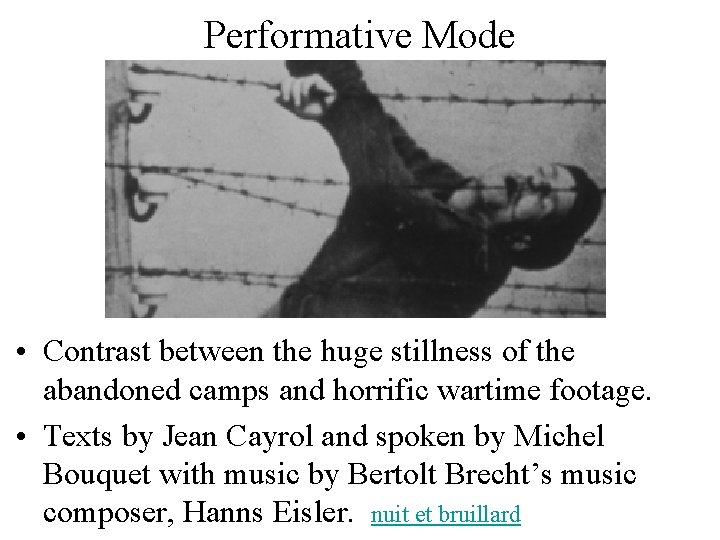 Performative Mode

• Contrast between the huge stillness of the abandoned camps and horrific wartime footage.

• Texts by Jean Cayrol and spoken by Michel Bouquet with music by Bertolt Brecht's music composer, Hanns Eisler. nuit et bruillard